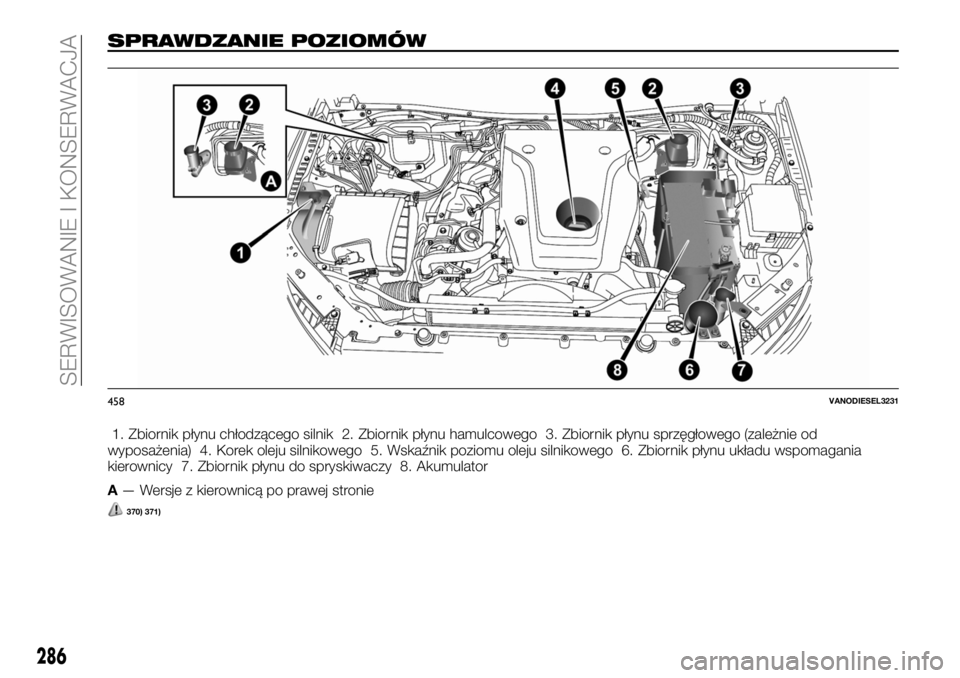 SERWISOWANIE I KONSERWACJA

SPRAWDZANIE POZIOMÓW

3 2
A
1
4 5 2 3
8 6 7

458 VANODIESEL3231

1. Zbiornik płynu chłodzącego silnik 2. Zbiornik płynu hamulcowego 3. Zbiornik płynu sprzęgłowego (zależnie od wyposażenia) 4. Korek oleju silnikowego 5. Wskaźnik poziomu oleju silnikowego 6. Zbiornik płynu układu wspomagania kierownicy 7. Zbiornik płynu do spryskiwaczy 8. Akumulator

A — Wersje z kierownicą po prawej stronie

370) 371)

286

carmanualsonline.info